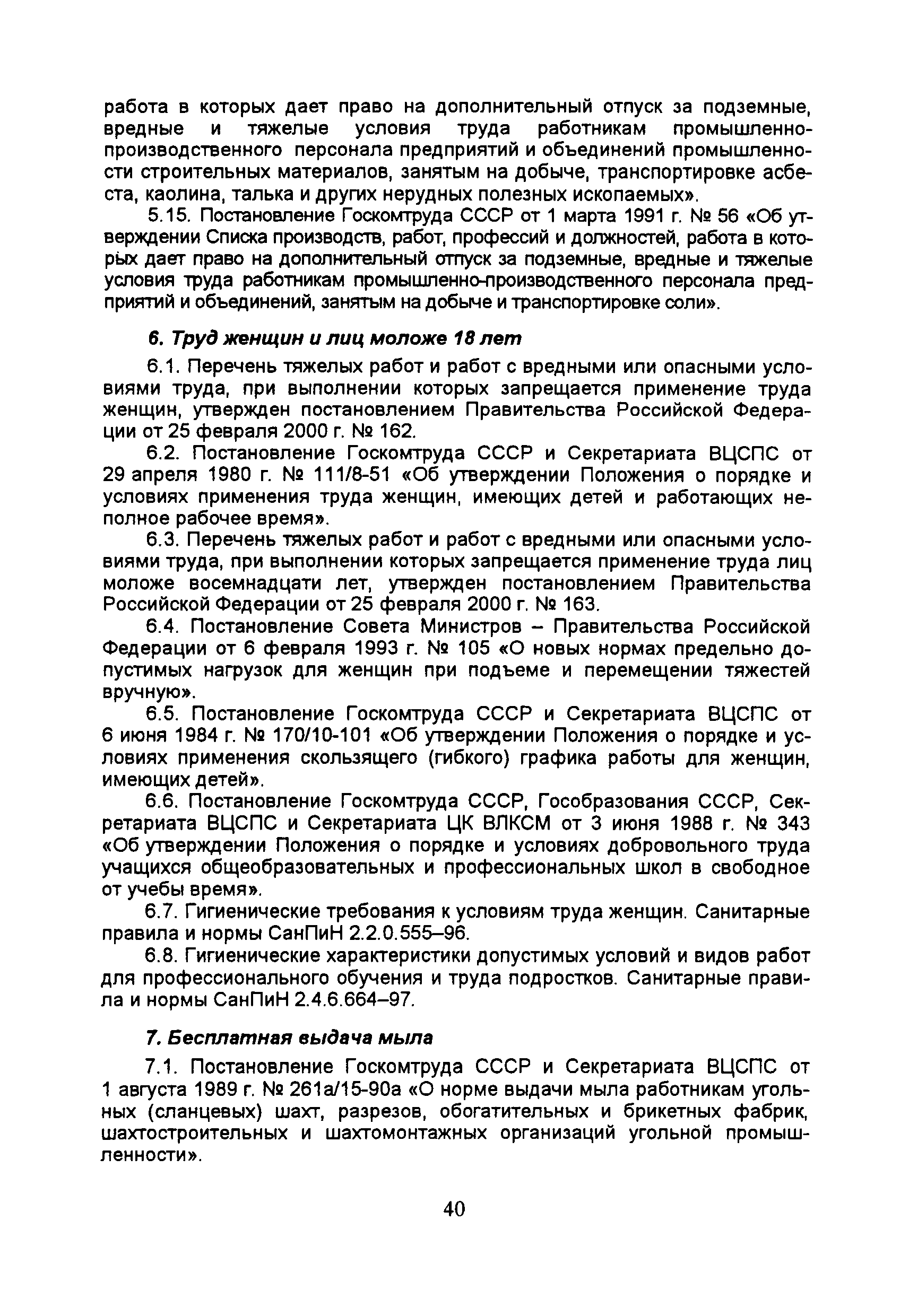 работа в которых дает право на дополнительный отпуск за подземные, вредные и тяжелые условия труда работникам промышленно-производственного персонала предприятий и объединений промышленности строительных материалов, занятым на добыче, транспортировке асбеста, каолина, талька и других нерудных полезных ископаемых».

5.15. Постановление Госкомтруда СССР от 1 марта 1991 г. № 56 «Об утверждении Списка производств, работ, профессий и должностей, работа в которых дает право на дополнительный отпуск за подземные, вредные и тяжелые условия труда работникам промышленно-производственного персонала предприятий и объединений, занятым на добыче и транспортировке соли».

6. Труд женщин и лиц моложе 18 лет

6.1. Перечень тяжелых работ и работ с вредными или опасными условиями труда, при выполнении которых запрещается применение труда женщин, утвержден постановлением Правительства Российской Федерации от 25 февраля 2000 г. № 162.

6.2. Постановление Госкомтруда СССР и Секретариата ВЦСПС от 29 апреля 1980 г. № 111/8-51 «Об утверждении Положения о порядке и условиях применения труда женщин, имеющих детей и работающих неполное рабочее время».

6.3. Перечень тяжелых работ и работ с вредными или опасными условиями труда, при выполнении которых запрещается применение труда лиц моложе восемнадцати лет, утвержден постановлением Правительства Российской Федерации от 25 февраля 2000 г. № 163.

6.4. Постановление Совета Министров – Правительства Российской Федерации от 6 февраля 1993 г. № 105 «О новых нормах предельно допустимых нагрузок для женщин при подъеме и перемещении тяжестей вручную».

6.5. Постановление Госкомтруда СССР и Секретариата ВЦСПС от 6 июня 1984 г. № 170/10-101 «Об утверждении Положения о порядке и условиях применения скользящего (гибкого) графика работы для женщин, имеющих детей».

6.6. Постановление Госкомтруда СССР, Гособразования СССР, Секретариата ВЦСПС и Секретариата ЦК ВЛКСМ от 3 июня 1988 г. № 343 «Об утверждении Положения о порядке и условиях добровольного труда учащихся общеобразовательных и профессиональных школ в свободное от учебы время».

6.7. Гигиенические требования к условиям труда женщин. Санитарные правила и нормы СанПиН 2.2.0.555–96.

6.8. Гигиенические характеристики допустимых условий и видов работ для профессионального обучения и труда подростков. Санитарные правила и нормы СанПиН 2.4.6.664–97.

7. Бесплатная выдача мыла

7.1. Постановление Госкомтруда СССР и Секретариата ВЦСПС от 1 августа 1989 г. № 261а/15-90а «О норме выдачи мыла работникам угольных (сланцевых) шахт, разрезов, обогатительных и брикетных фабрик, шахтостроительных и шахтомонтажных организаций угольной промышленности».

40